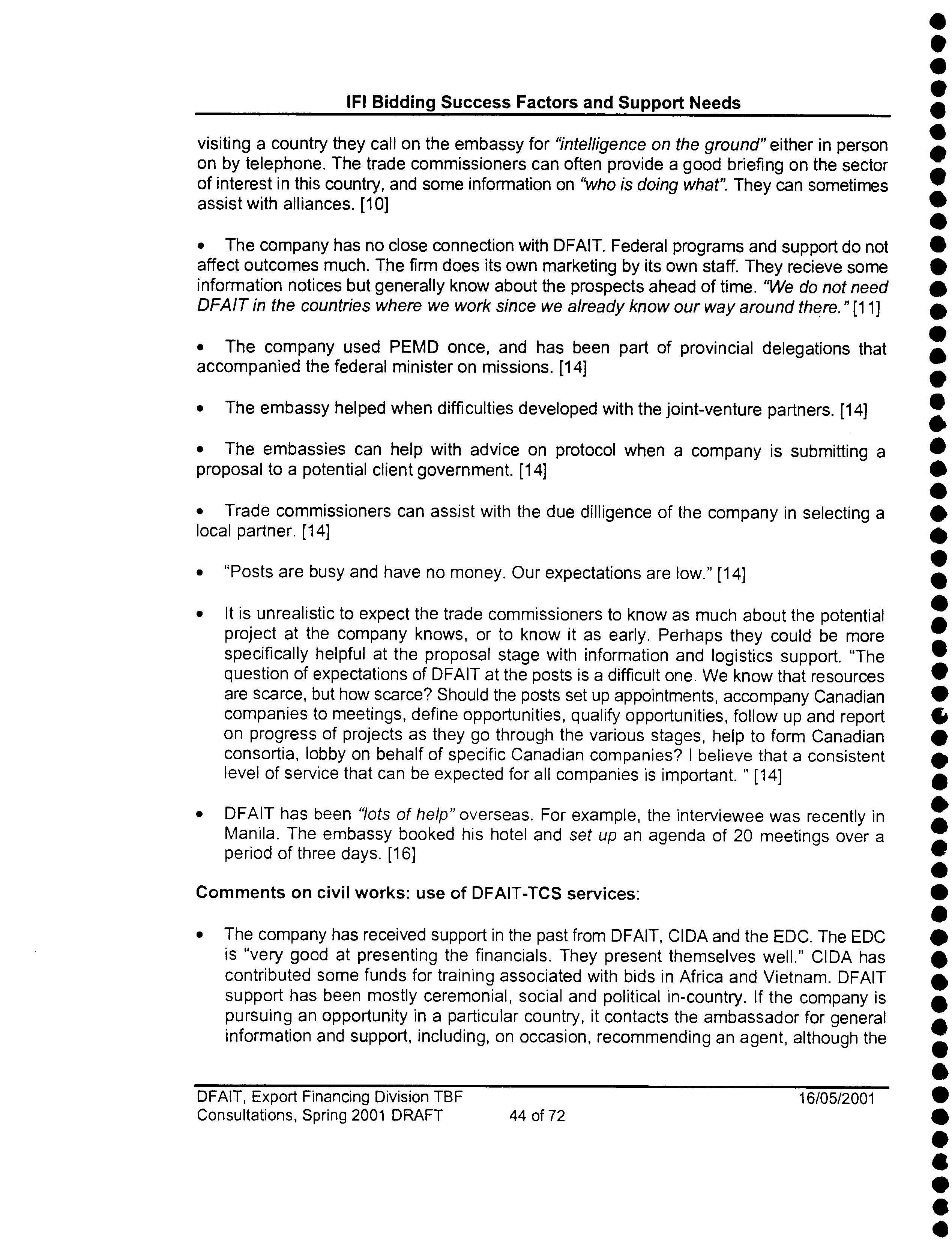 IFI Bidding Success Factors and Support Needs

visiting a country they call on the embassy for "intelligence on the ground" either in person on by telephone. The trade commissioners can often provide a good briefing on the sector of interest in this country, and some information on "who is doing what". They can sometimes assist with alliances. [10]

• The company has no close connection with DFAIT. Federal programs and support do not affect outcomes much. The firm does its own marketing by its own staff. They recieve some information notices but generally know about the prospects ahead of time. "We do not need DFAIT in the countries where we work since we already know our way around there." [11]

• The company used PEMD once, and has been part of provincial delegations that accompanied the federal minister on missions. [14]

• The embassy helped when difficulties developed with the joint-venture partners. [14]

• The embassies can help with advice on protocol when a company is submitting a proposal to a potential client government. [14]

• Trade commissioners can assist with the due dilligence of the company in selecting a local partner. [14]

• "Posts are busy and have no money. Our expectations are low." [14]

• It is unrealistic to expect the trade commissioners to know as much about the potential project at the company knows, or to know it as early. Perhaps they could be more specifically helpful at the proposal stage with information and logistics support. "The question of expectations of DFAIT at the posts is a difficult one. We know that resources are scarce, but how scarce? Should the posts set up appointments, accompany Canadian companies to meetings, define opportunities, qualify opportunities, follow up and report on progress of projects as they go through the various stages, help to form Canadian consortia, lobby on behalf of specific Canadian companies? I believe that a consistent level of service that can be expected for all companies is important. " [14]

• DFAIT has been "lots of help" overseas. For example, the interviewee was recently in Manila. The embassy booked his hotel and set up an agenda of 20 meetings over a period of three days. [16]

Comments on civil works: use of DFAIT-TCS services:

• The company has received support in the past from DFAIT, CIDA and the EDC. The EDC is "very good at presenting the financials. They present themselves well." CIDA has contributed some funds for training associated with bids in Africa and Vietnam. DFAIT support has been mostly ceremonial, social and political in-country. If the company is pursuing an opportunity in a particular country, it contacts the ambassador for general information and support, including, on occasion, recommending an agent, although the

DFAIT, Export Financing Division TBF
Consultations, Spring 2001 DRAFT 44 of 72 16/05/2001